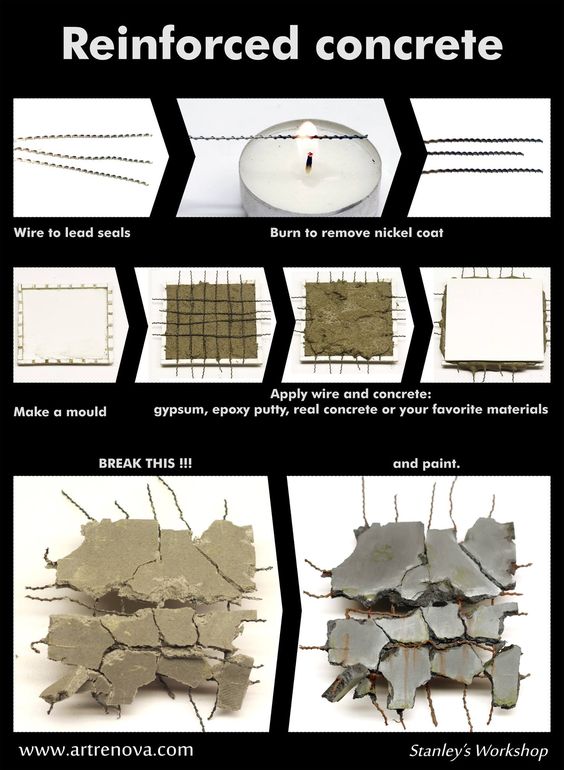 Reinforced concrete

Wire to lead seals

Burn to remove nickel coat

Make a mould

Apply wire and concrete:
gypsum, epoxy putty, real concrete or your favorite materials

BREAK THIS !!!

and paint.

www.artrenova.com

Stanley's Workshop